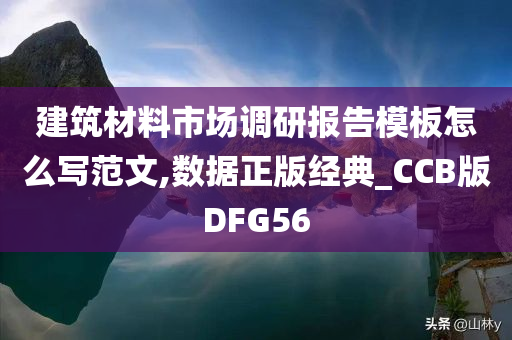 建筑材料市场调研报告模板怎么写范文,数据正版经典_CCB版DFG56

头条 @山林y